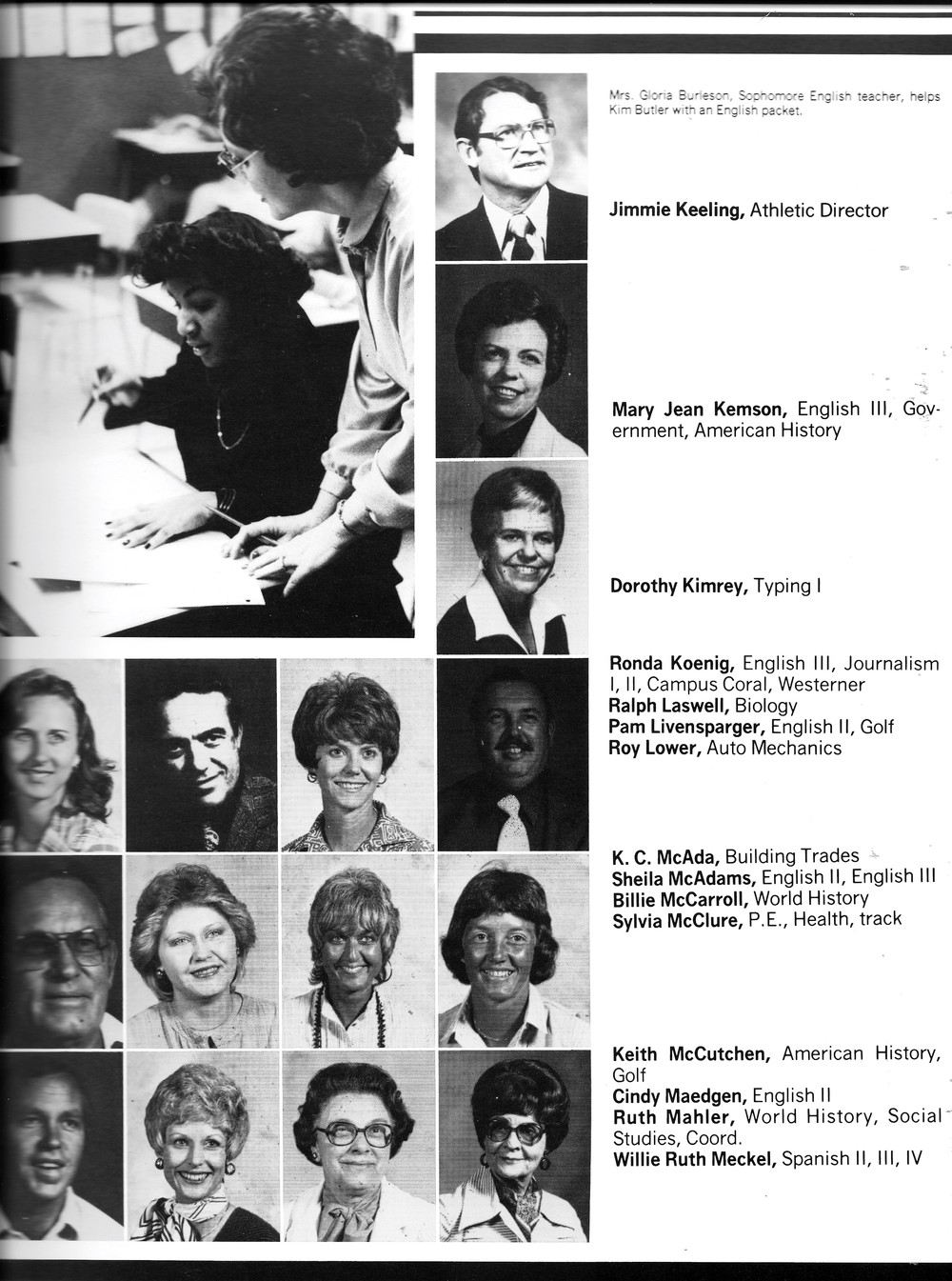 Mrs. Gloria Burleson, Sophomore English teacher, helps Kim Butler with an English packet.

Jimmie Keeling, Athletic Director

Mary Jean Kemson, English III, Government, American History

Dorothy Kimrey, Typing I

Ronda Koenig, English III, Journalism I, II, Campus Coral, Westerner
Ralph Laswell, Biology
Pam Livensparger, English II, Golf
Roy Lower, Auto Mechanics

K. C. McAda, Building Trades
Sheila McAdams, English II, English III
Billie McCarroll, World History
Sylvia McClure, P.E., Health, track

Keith McCutchen, American History, Golf
Cindy Maedgen, English II
Ruth Mahler, World History, Social Studies, Coord.
Willie Ruth Meckel, Spanish II, III, IV